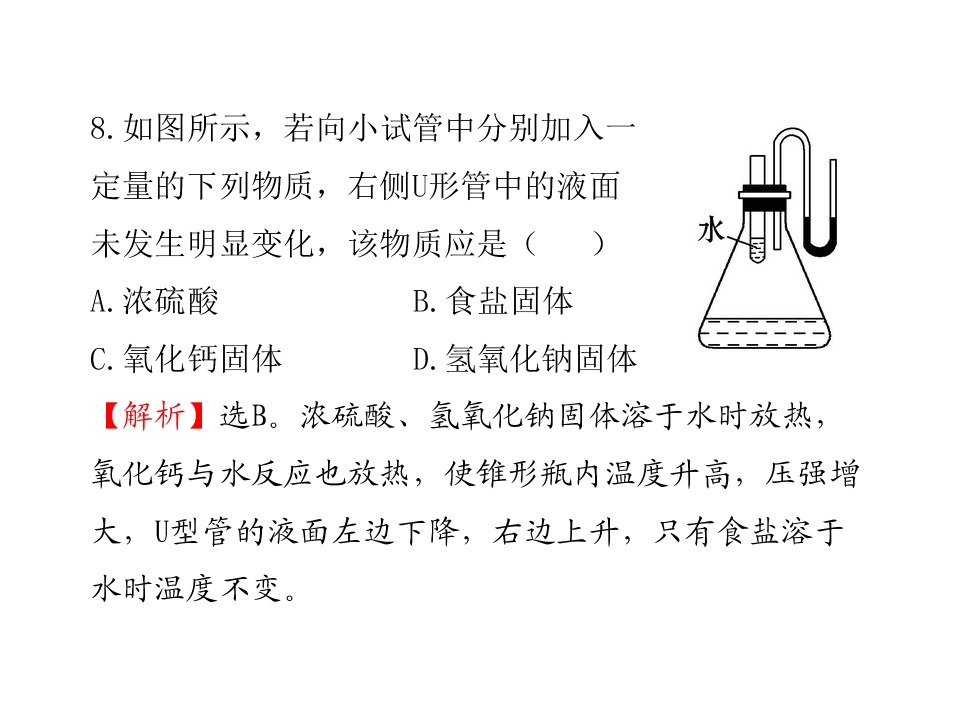 8.如图所示，若向小试管中分别加入一定量的下列物质，右侧U形管中的液面未发生明显变化，该物质应是（　　）

A.浓硫酸 B.食盐固体

C.氧化钙固体 D.氢氧化钠固体

水

【解析】选B。浓硫酸、氢氧化钠固体溶于水时放热，氧化钙与水反应也放热，使锥形瓶内温度升高，压强增大，U型管的液面左边下降，右边上升，只有食盐溶于水时温度不变。